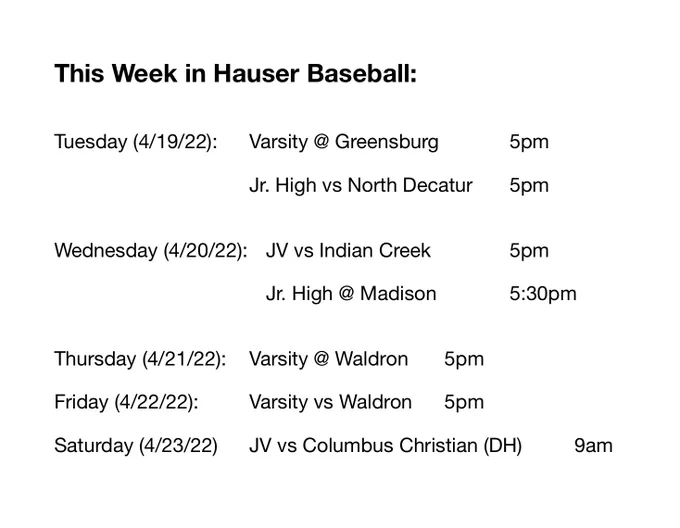 This Week in Hauser Baseball:

Tuesday (4/19/22): Varsity @ Greensburg 5pm

Jr. High vs North Decatur 5pm

Wednesday (4/20/22): JV vs Indian Creek 5pm

Jr. High @ Madison 5:30pm

Thursday (4/21/22): Varsity @ Waldron 5pm

Friday (4/22/22): Varsity vs Waldron 5pm

Saturday (4/23/22) JV vs Columbus Christian (DH) 9am